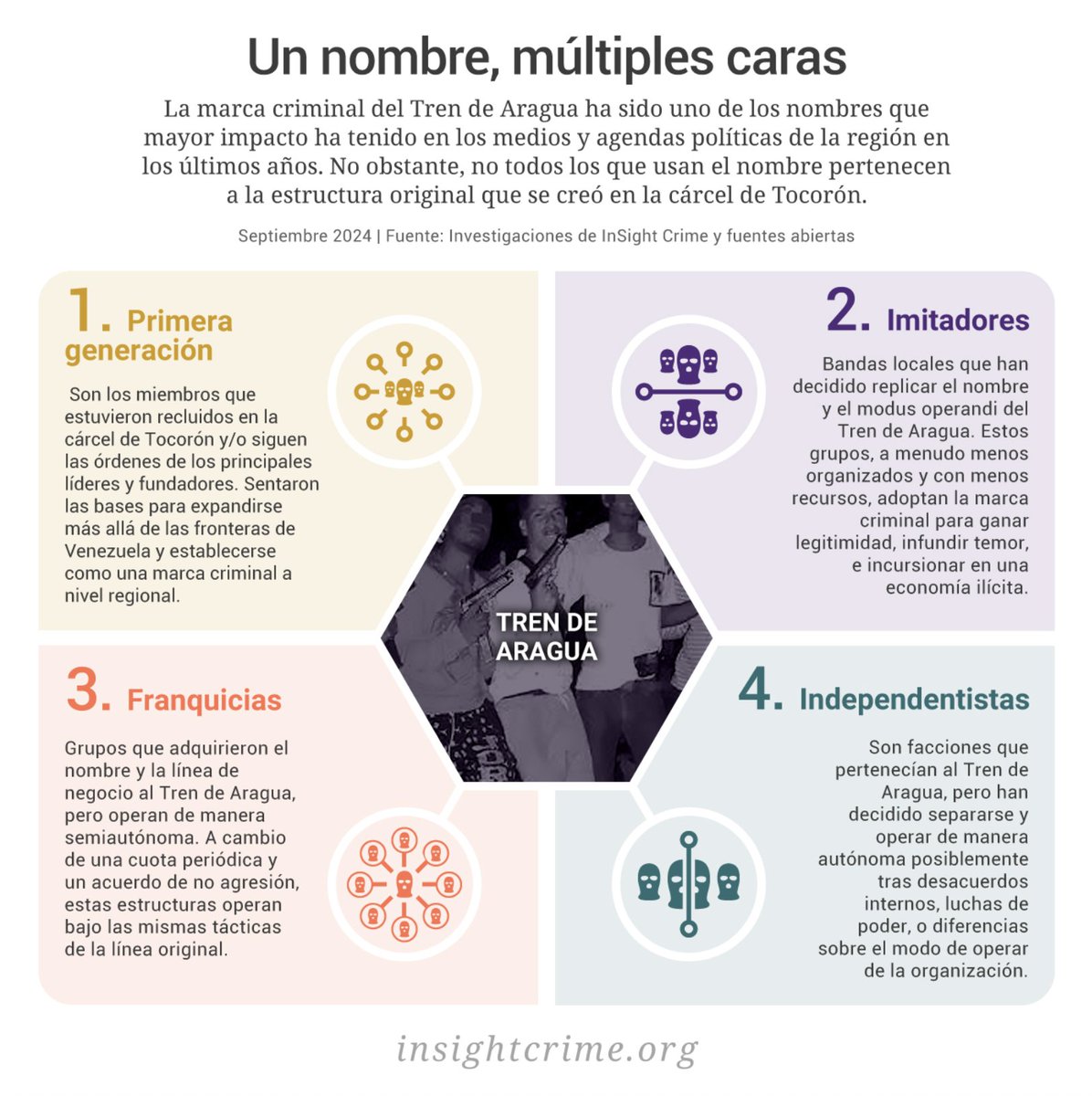 Un nombre, múltiples caras

La marca criminal del Tren de Aragua ha sido uno de los nombres que mayor impacto ha tenido en los medios y agendas políticas de la región en los últimos años. No obstante, no todos los que usan el nombre pertenecen a la estructura original que se creó en la cárcel de Tocorón.

Septiembre 2024 | Fuente: Investigaciones de InSight Crime y fuentes abiertas

1. Primera generación

Son los miembros que estuvieron recluidos en la cárcel de Tocorón y/o siguen las órdenes de los principales líderes y fundadores. Sentaron las bases para expandirse más allá de las fronteras de Venezuela y establecerse como una marca criminal a nivel regional.

2. Imitadores

Bandas locales que han decidido replicar el nombre y el modus operandi del Tren de Aragua. Estos grupos, a menudo menos organizados y con menos recursos, adoptan la marca criminal para ganar legitimidad, infundir temor, e incursionar en una economía ilícita.

TREN DE ARAGUA

3. Franquicias

Grupos que adquirieron el nombre y la línea de negocio al Tren de Aragua, pero operan de manera semiautónoma. A cambio de una cuota periódica y un acuerdo de no agresión, estas estructuras operan bajo las mismas tácticas de la línea original.

4. Independentistas

Son facciones que pertenecían al Tren de Aragua, pero han decidido separarse y operar de manera autónoma posiblemente tras desacuerdos internos, luchas de poder, o diferencias sobre el modo de operar de la organización.

insightcrime.org